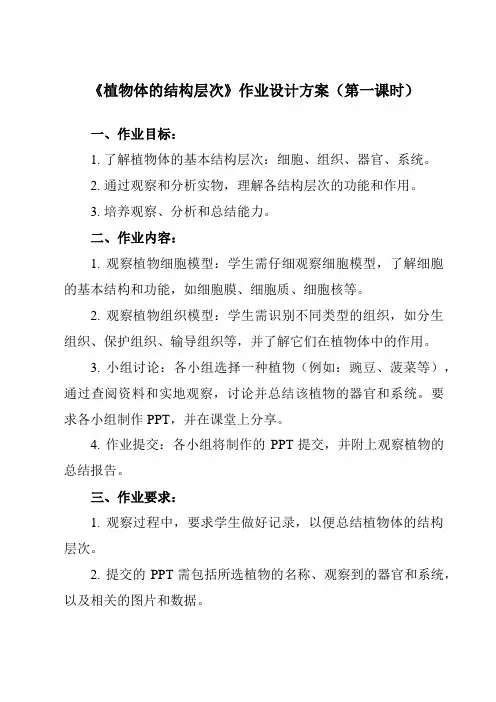 《植物体的结构层次》作业设计方案（第一课时）

一、作业目标：

1. 了解植物体的基本结构层次：细胞、组织、器官、系统。

2. 通过观察和分析实物，理解各结构层次的功能和作用。

3. 培养观察、分析和总结能力。

二、作业内容：

1. 观察植物细胞模型：学生需仔细观察细胞模型，了解细胞的基本结构和功能，如细胞膜、细胞质、细胞核等。

2. 观察植物组织模型：学生需识别不同类型的组织，如分生组织、保护组织、输导组织等，并了解它们在植物体中的作用。

3. 小组讨论：各小组选择一种植物（例如：豌豆、菠菜等），通过查阅资料和实地观察，讨论并总结该植物的器官和系统。要求各小组制作 PPT，并在课堂上分享。

4. 作业提交：各小组将制作的 PPT 提交，并附上观察植物的总结报告。

三、作业要求：

1. 观察过程中，要求学生做好记录，以便总结植物体的结构层次。

2. 提交的 PPT 需包括所选植物的名称、观察到的器官和系统，以及相关的图片和数据。